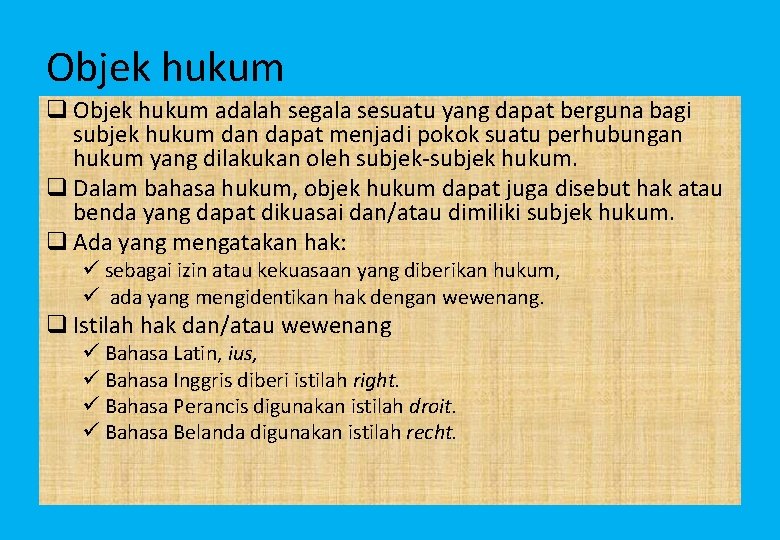 Objek hukum

❑ Objek hukum adalah segala sesuatu yang dapat berguna bagi subjek hukum dan dapat menjadi pokok suatu perhubungan hukum yang dilakukan oleh subjek-subjek hukum.

❑ Dalam bahasa hukum, objek hukum dapat juga disebut hak atau benda yang dapat dikuasai dan/atau dimiliki subjek hukum.

❑ Ada yang mengatakan hak:
✓ sebagai izin atau kekuasaan yang diberikan hukum,
✓ ada yang mengidentikan hak dengan wewenang.

❑ Istilah hak dan/atau wewenang
✓ Bahasa Latin, ius,
✓ Bahasa Inggris diberi istilah right.
✓ Bahasa Perancis digunakan istilah droit.
✓ Bahasa Belanda digunakan istilah recht.